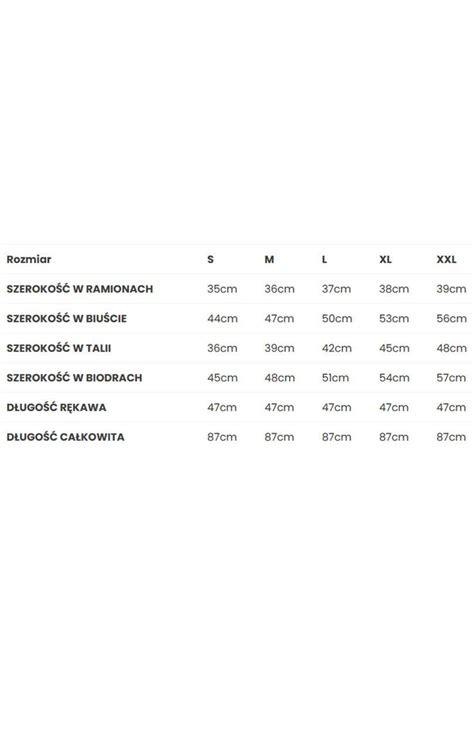 | Rozmiar | S | M | L | XL | XXL |
|---|---|---|---|---|---|
| SZEROKOŚĆ W RAMIONACH | 35cm | 36cm | 37cm | 38cm | 39cm |
| SZEROKOŚĆ W BIUŚCIE | 44cm | 47cm | 50cm | 53cm | 56cm |
| SZEROKOŚĆ W TALII | 36cm | 39cm | 42cm | 45cm | 48cm |
| SZEROKOŚĆ W BIODRACH | 45cm | 48cm | 51cm | 54cm | 57cm |
| DŁUGOŚĆ RĘKAWA | 47cm | 47cm | 47cm | 47cm | 47cm |
| DŁUGOŚĆ CAŁKOWITA | 87cm | 87cm | 87cm | 87cm | 87cm |